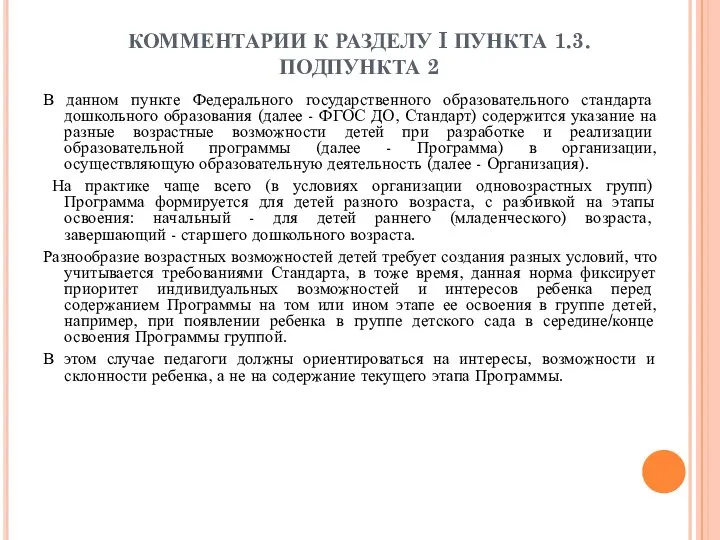 КОММЕНТАРИИ К РАЗДЕЛУ I ПУНКТА 1.3. ПОДПУНКТА 2

В данном пункте Федерального государственного образовательного стандарта дошкольного образования (далее - ФГОС ДО, Стандарт) содержится указание на разные возрастные возможности детей при разработке и реализации образовательной программы (далее - Программа) в организации, осуществляющую образовательную деятельность (далее - Организация).

На практике чаще всего (в условиях организации одновозрастных групп) Программа формируется для детей разного возраста, с разбивкой на этапы освоения: начальный - для детей раннего (младенческого) возраста, завершающий - старшего дошкольного возраста.

Разнообразие возрастных возможностей детей требует создания разных условий, что учитывается требованиями Стандарта, в тоже время, данная норма фиксирует приоритет индивидуальных возможностей и интересов ребенка перед содержанием Программы на том или ином этапе ее освоения в группе детей, например, при появлении ребенка в группе детского сада в середине/конце освоения Программы группой.

В этом случае педагоги должны ориентироваться на интересы, возможности и склонности ребенка, а не на содержание текущего этапа Программы.